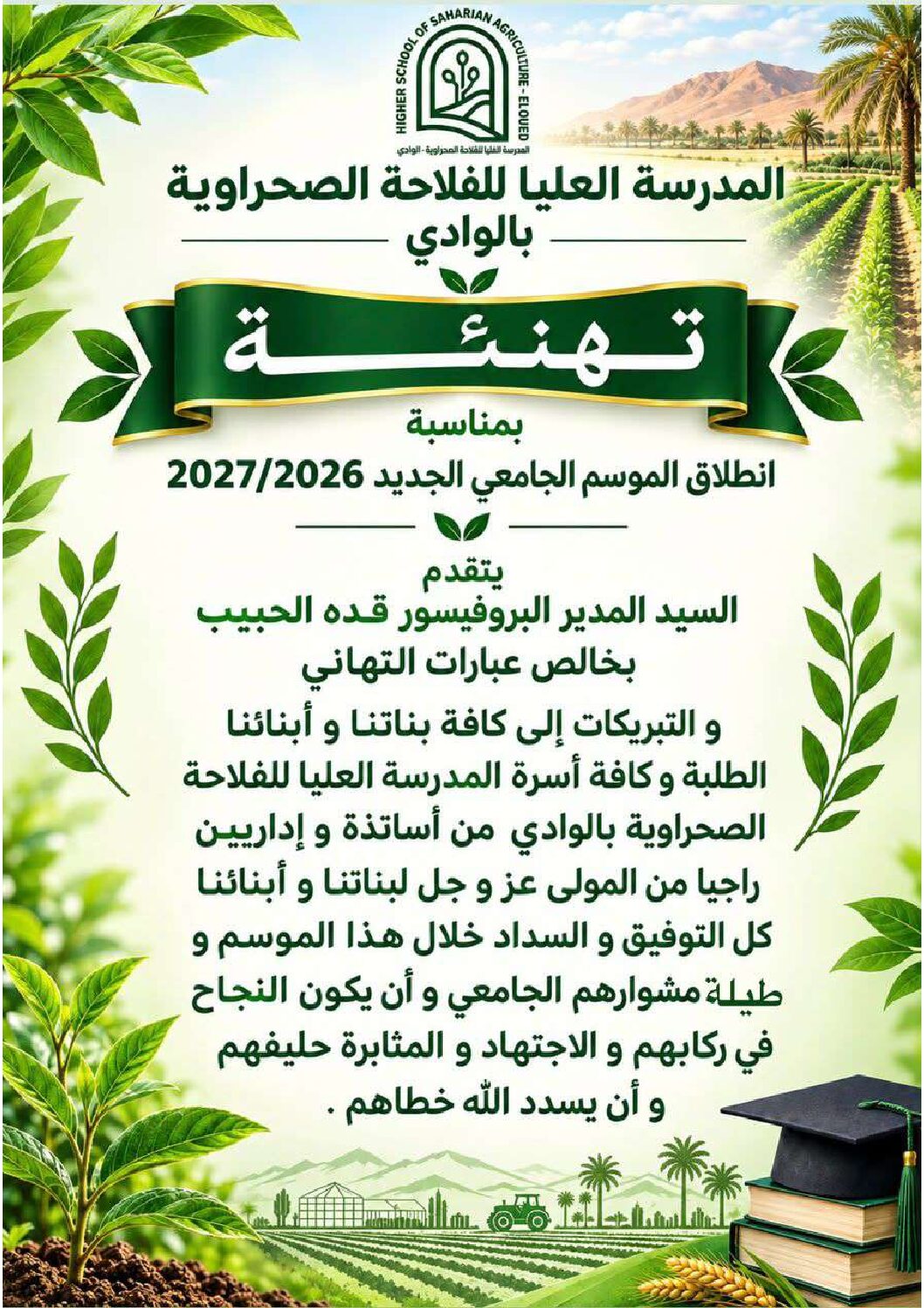 HIGHER SCHOOL OF SAHARIAN AGRICULTURE - ELOUED
المدرسة العليا للفلاحة الصحراوية - الوادي

المدرسة العليا للفلاحة الصحراوية
بالوادي

تهنئة

بمناسبة
انطلاق الموسم الجامعي الجديد 2027/2026

يتقدم
السيد المدير البروفيسور قده الحبيب
بخالص عبارات التهاني
و التبريكات إلى كافة بناتنا و أبنائنا الطلبة و كافة أسرة المدرسة العليا للفلاحة الصحراوية بالوادي من أساتذة و إداريين راجيا من المولى عز و جل لبناتنا و أبنائنا كل التوفيق و السداد خلال هذا الموسم و طيلة مشوارهم الجامعي و أن يكون النجاح في ركابهم و الاجتهاد و المثابرة حليفهم و أن يسدد الله خطاهم .